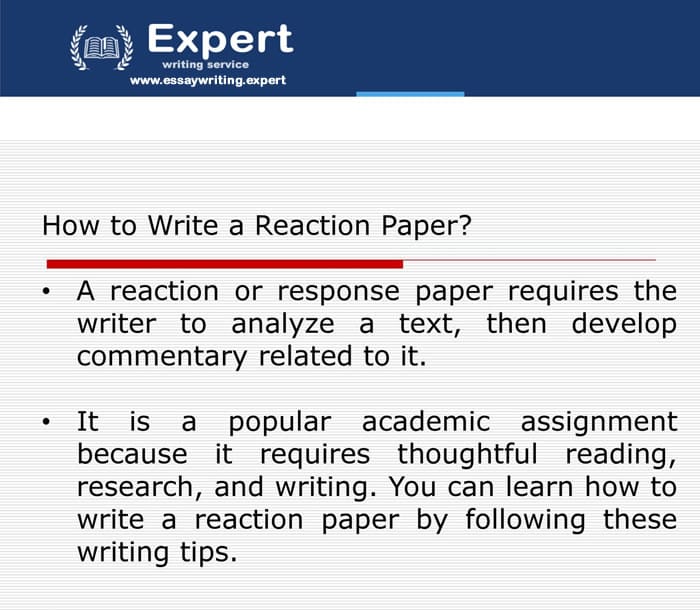 Expert
writing service
www.essaywriting.expert

How to Write a Reaction Paper?

• A reaction or response paper requires the writer to analyze a text, then develop commentary related to it.

• It is a popular academic assignment because it requires thoughtful reading, research, and writing. You can learn how to write a reaction paper by following these writing tips.